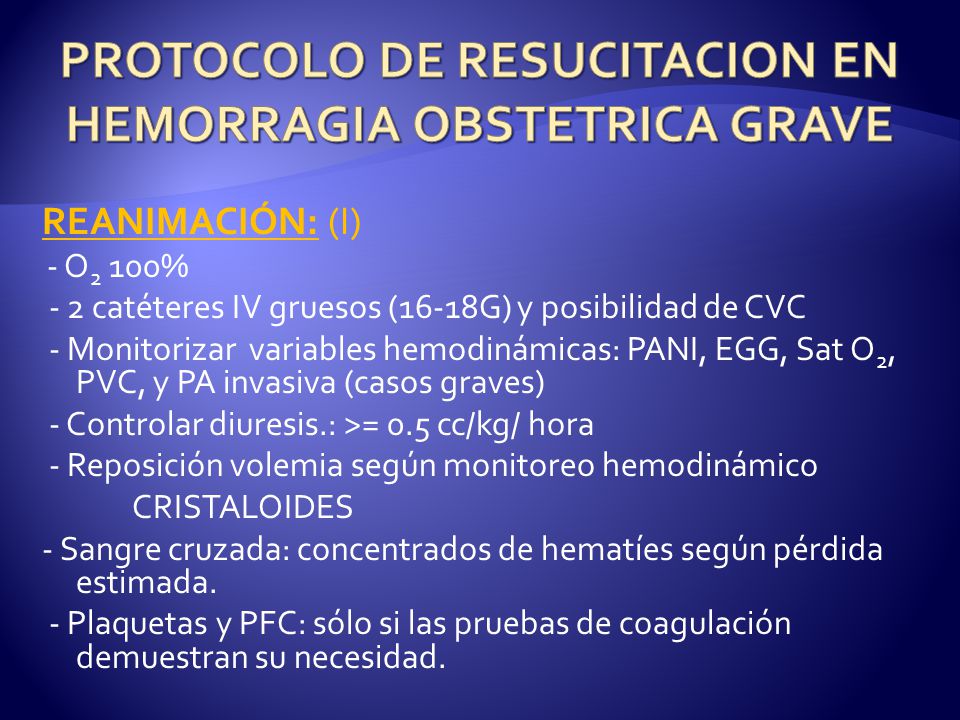 PROTOCOLO DE RESUCITACION EN HEMORRAGIA OBSTETRICA GRAVE

REANIMACIÓN: (I)

- $O_2$ 100%

- 2 catéteres IV gruesos (16-18G) y posibilidad de CVC

- Monitorizar variables hemodinámicas: PANI, EGG, Sat $O_2$, PVC, y PA invasiva (casos graves)

- Controlar diuresis.: >= 0.5 cc/kg/ hora

- Reposición volemia según monitoreo hemodinámico

CRISTALOIDES

- Sangre cruzada: concentrados de hematíes según pérdida estimada.

- Plaquetas y PFC: sólo si las pruebas de coagulación demuestran su necesidad.